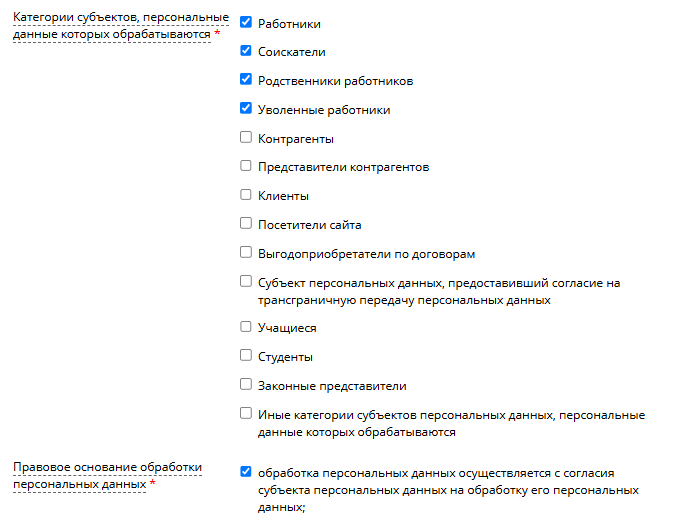 Категории субъектов, персональные данные которых обрабатываются *

Работники

Соискатели

Родственники работников

Уволенные работники

Контрагенты

Представители контрагентов

Клиенты

Посетители сайта

Выгодоприобретатели по договорам

Субъект персональных данных, предоставивший согласие на трансграничную передачу персональных данных

Учащиеся

Студенты

Законные представители

Иные категории субъектов персональных данных, персональные данные которых обрабатываются

Правовое основание обработки персональных данных *

обработка персональных данных осуществляется с согласия субъекта персональных данных на обработку его персональных данных;